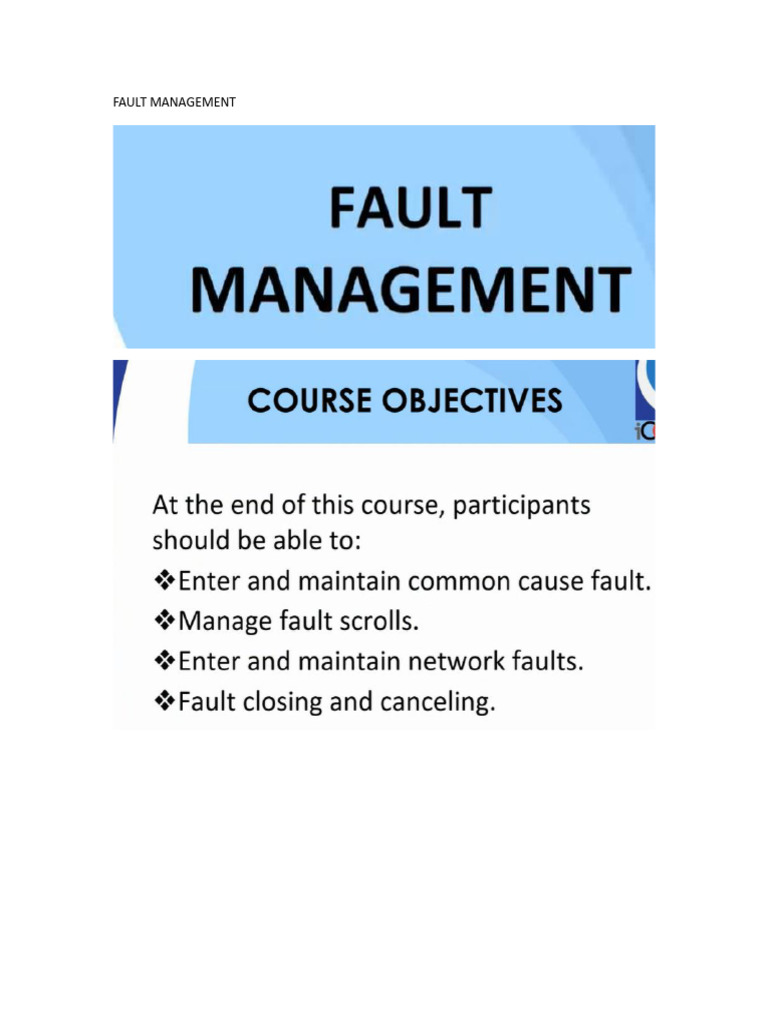 FAULT MANAGEMENT

FAULT MANAGEMENT

COURSE OBJECTIVES

iC

At the end of this course, participants should be able to:

❖Enter and maintain common cause fault.

❖Manage fault scrolls.

❖Enter and maintain network faults.

❖Fault closing and canceling.